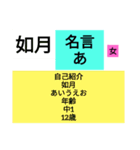 如月

名言
あ

女

自己紹介
如月
あいうえお
年齢
中1
12歳